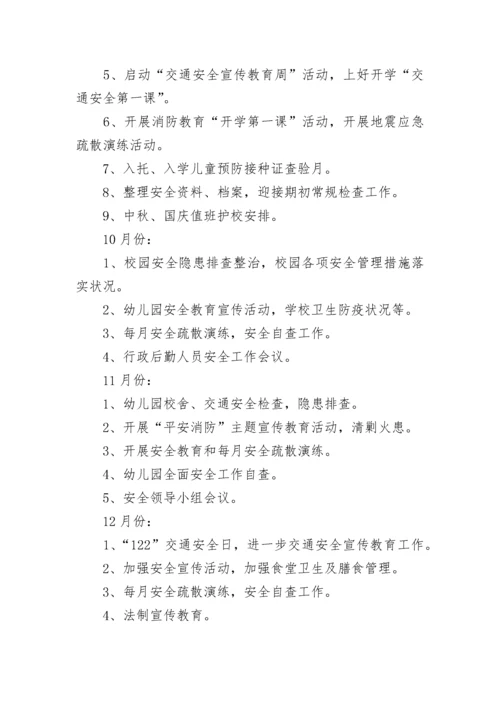 5、启动“交通安全宣传教育周”活动，上好开学“交通安全第一课”。

6、开展消防教育“开学第一课”活动，开展地震应急疏散演练活动。

7、入托、入学儿童预防接种证查验月。

8、整理安全资料、档案，迎接期初常规检查工作。

9、中秋、国庆值班护校安排。

10月份：

1、校园安全隐患排查整治，校园各项安全管理措施落实状况。

2、幼儿园安全教育宣传活动，学校卫生防疫状况等。

3、每月安全疏散演练，安全自查工作。

4、行政后勤人员安全工作会议。

11月份：

1、幼儿园校舍、交通安全检查，隐患排查。

2、开展“平安消防”主题宣传教育活动，清剿火患。

3、开展安全教育和每月安全疏散演练。

4、幼儿园全面安全工作自查。

5、安全领导小组会议。

12月份：

1、“122”交通安全日，进一步交通安全宣传教育工作。

2、加强安全宣传活动，加强食堂卫生及膳食管理。

3、每月安全疏散演练，安全自查工作。

4、法制宣传教育。